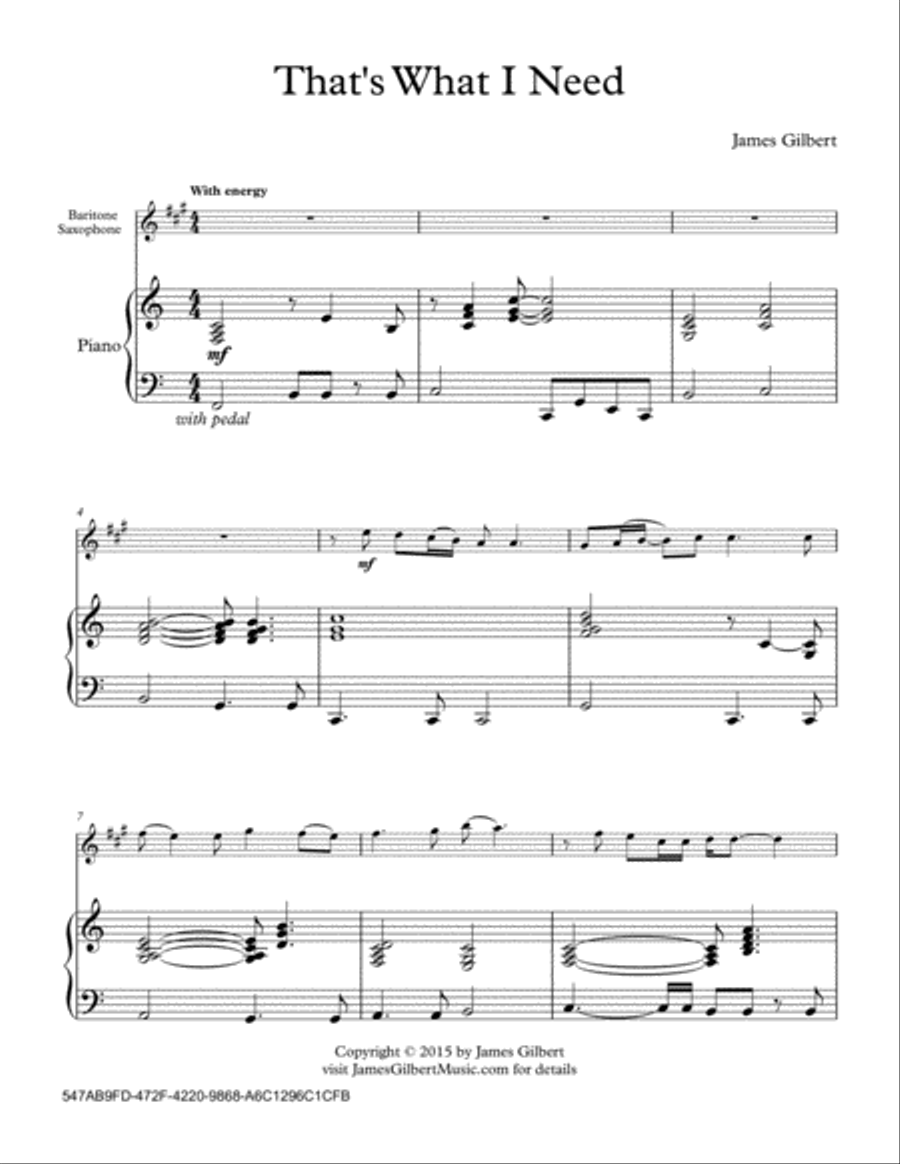 That's What I Need

James Gilbert

With energy

Baritone Saxophone

Piano

mf

with pedal

4

mf

7

Copyright © 2015 by James Gilbert
visit JamesGilbertMusic.com for details

547AB9FD-472F-4220-9868-A6C1296C1CFB